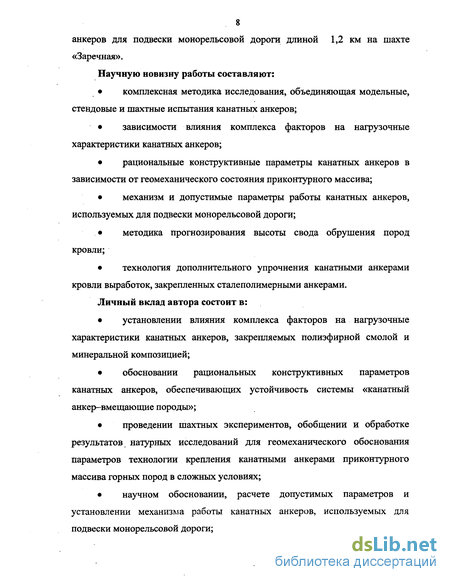 8

анкеров для подвески монорельсовой дороги длиной 1,2 км на шахте «Заречная».

Научную новизну работы составляют:

• комплексная методика исследования, объединяющая модельные, стендовые и шахтные испытания канатных анкеров;

• зависимости влияния комплекса факторов на нагрузочные характеристики канатных анкеров;

• рациональные конструктивные параметры канатных анкеров в зависимости от геомеханического состояния приконтурного массива;

• механизм и допустимые параметры работы канатных анкеров, используемых для подвески монорельсовой дороги;

• методика прогнозирования высоты свода обрушения пород кровли;

• технология дополнительного упрочнения канатными анкерами кровли выработок, закрепленных сталеполимерными анкерами.

Личный вклад автора состоит в:

• установлении влияния комплекса факторов на нагрузочные характеристики канатных анкеров, закрепляемых полиэфирной смолой и минеральной композицией;

• обосновании рациональных конструктивных параметров канатных анкеров, обеспечивающих устойчивость системы «канатный анкер–вмещающие породы»;

• проведении шахтных экспериментов, обобщении и обработке результатов натурных исследований для геомеханического обоснования параметров технологии крепления канатными анкерами приконтурного массива горных пород в сложных условиях;

• научном обосновании, расчете допустимых параметров и установлении механизма работы канатных анкеров, используемых для подвески монорельсовой дороги;

dsLib.net
библиотека диссертаций